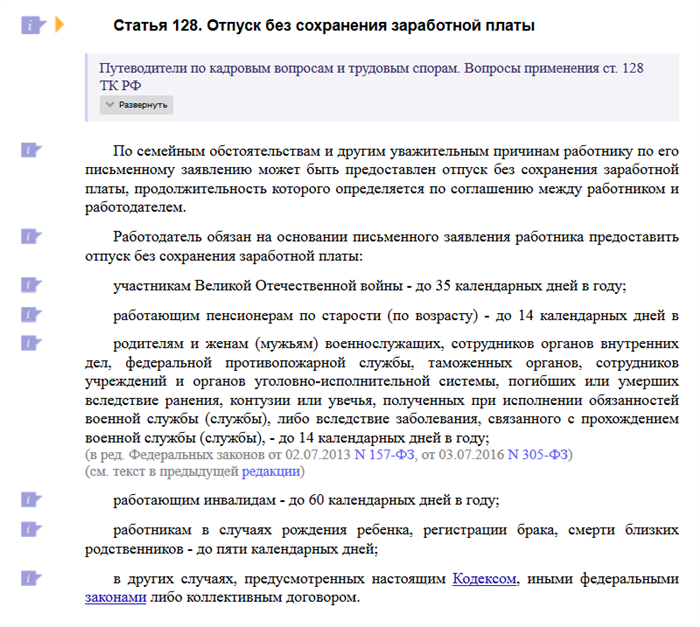 Статья 128. Отпуск без сохранения заработной платы

Путеводители по кадровым вопросам и трудовым спорам. Вопросы применения ст. 128 ТК РФ
Развернуть

По семейным обстоятельствам и другим уважительным причинам работнику по его письменному заявлению может быть предоставлен отпуск без сохранения заработной платы, продолжительность которого определяется по соглашению между работником и работодателем.

Работодатель обязан на основании письменного заявления работника предоставить отпуск без сохранения заработной платы:

участникам Великой Отечественной войны - до 35 календарных дней в году;

работающим пенсионерам по старости (по возрасту) - до 14 календарных дней в

родителям и женам (мужьям) военнослужащих, сотрудников органов внутренних дел, федеральной противопожарной службы, таможенных органов, сотрудников учреждений и органов уголовно-исполнительной системы, погибших или умерших вследствие ранения, контузии или увечья, полученных при исполнении обязанностей военной службы (службы), либо вследствие заболевания, связанного с прохождением военной службы (службы), - до 14 календарных дней в году;
(в ред. Федеральных законов от 02.07.2013 N 157-ФЗ, от 03.07.2016 N 305-ФЗ)
(см. текст в предыдущей редакции)

работающим инвалидам - до 60 календарных дней в году;

работникам в случаях рождения ребенка, регистрации брака, смерти близких родственников - до пяти календарных дней;

в других случаях, предусмотренных настоящим Кодексом, иными федеральными законами либо коллективным договором.